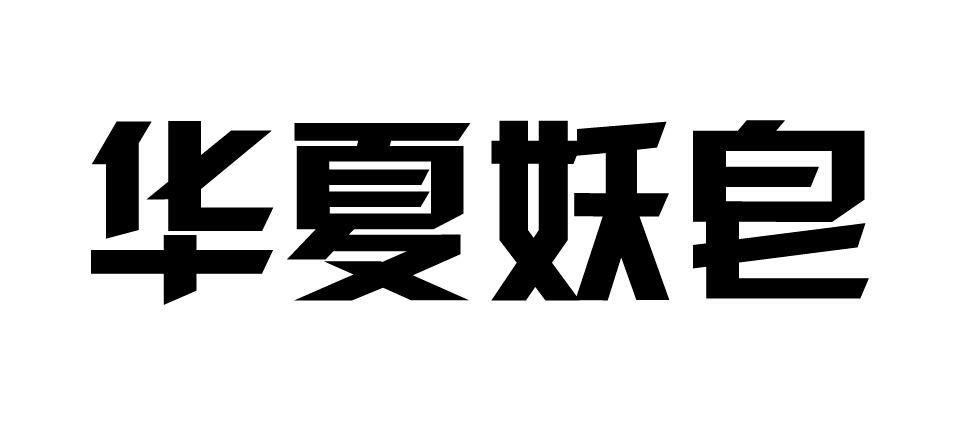 华夏妖皂